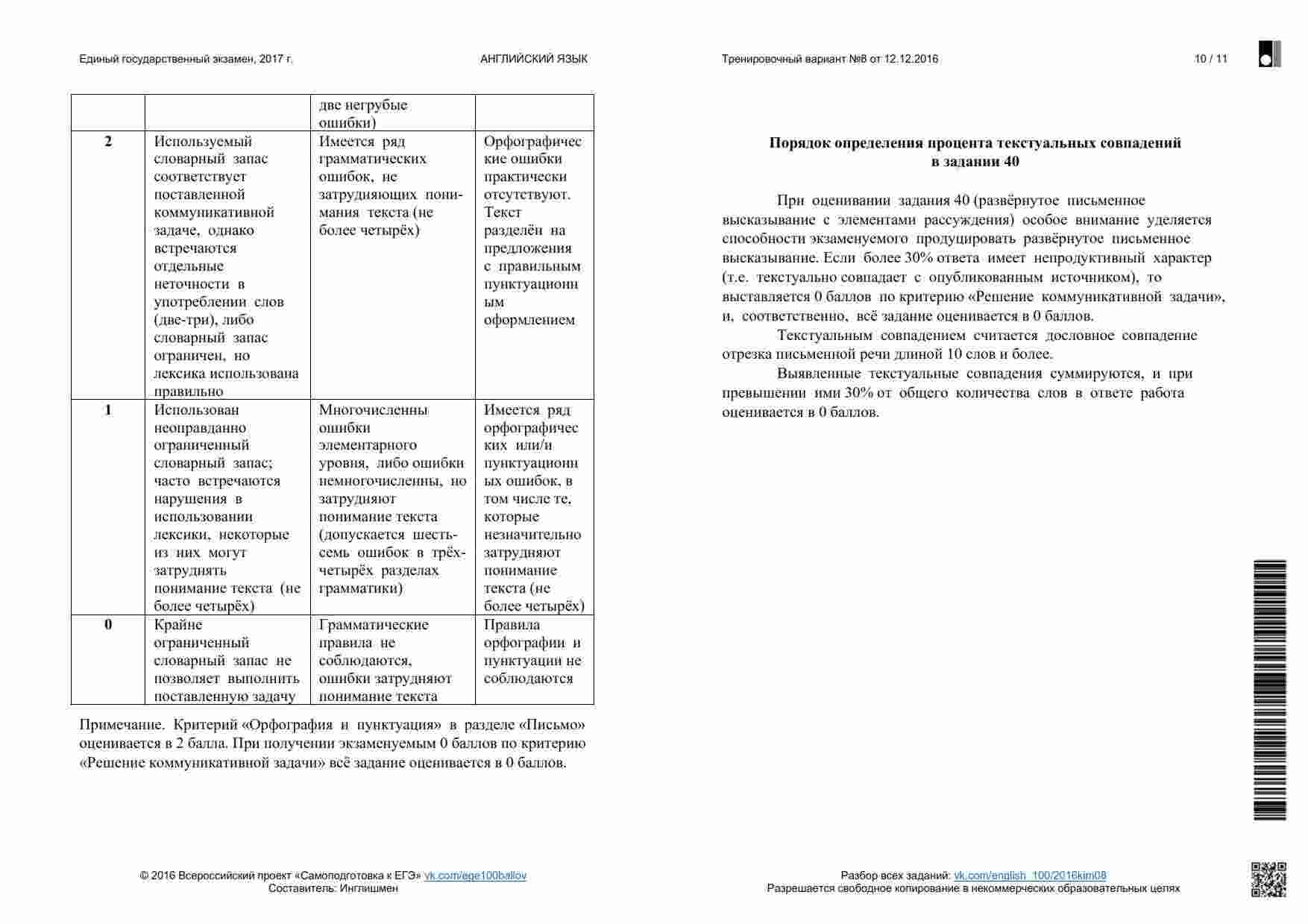 Единый государственный экзамен, 2017 г.

АНГЛИЙСКИЙ ЯЗЫК

Тренировочный вариант №8 от 12.12.2016

10 / 11

|  |  | две негрубые ошибки) |  |
|---|---|---|---|
| 2 | Используемый словарный запас соответствует поставленной коммуникативной задаче, однако встречаются отдельные неточности в употреблении слов (две-три), либо словарный запас ограничен, но лексика использована правильно | Имеется ряд грамматических ошибок, не затрудняющих понимания текста (не более четырёх) | Орфографические ошибки практически отсутствуют. Текст разделён на предложения с правильным пунктуационным оформлением |
| 1 | Использован неоправданно ограниченный словарный запас; часто встречаются нарушения в использовании лексики, некоторые из них могут затруднять понимание текста (не более четырёх) | Многочисленны ошибки элементарного уровня, либо ошибки немногочисленны, но затрудняют понимание текста (допускается шесть-семь ошибок в трёх-четырёх разделах грамматики) | Имеется ряд орфографических или/и пунктуационных ошибок, в том числе те, которые незначительно затрудняют понимание текста (не более четырёх) |
| 0 | Крайне ограниченный словарный запас не позволяет выполнить поставленную задачу | Грамматические правила не соблюдаются, ошибки затрудняют понимание текста | Правила орфографии и пунктуации не соблюдаются |

Примечание. Критерий «Орфография и пунктуация» в разделе «Письмо» оценивается в 2 балла. При получении экзаменуемым 0 баллов по критерию «Решение коммуникативной задачи» всё задание оценивается в 0 баллов.

Порядок определения процента текстуальных совпадений
в задании 40

При оценивании задания 40 (развёрнутое письменное высказывание с элементами рассуждения) особое внимание уделяется способности экзаменуемого продуцировать развёрнутое письменное высказывание. Если более 30% ответа имеет непродуктивный характер (т.е. текстуально совпадает с опубликованным источником), то выставляется 0 баллов по критерию «Решение коммуникативной задачи», и, соответственно, всё задание оценивается в 0 баллов.

Текстуальным совпадением считается дословное совпадение отрезка письменной речи длиной 10 слов и более.

Выявленные текстуальные совпадения суммируются, и при превышении ими 30% от общего количества слов в ответе работа оценивается в 0 баллов.

© 2016 Всероссийский проект «Самоподготовка к ЕГЭ» vk.com/ege100ballov
Составитель: Инглишмен

Разбор всех заданий: vk.com/english_100/2016kim08
Разрешается свободное копирование в некоммерческих образовательных целях